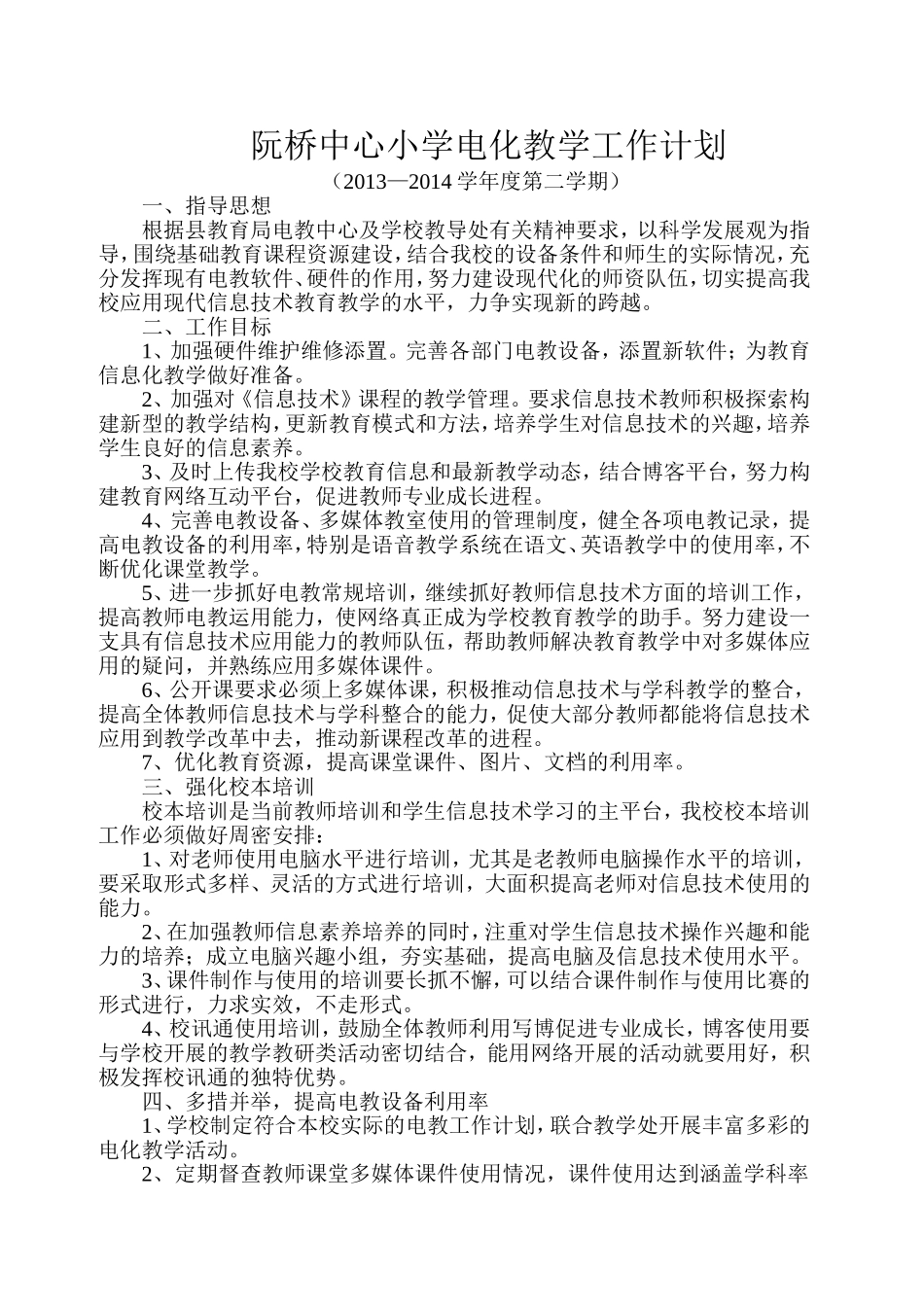 阮桥中心小学电化教学工作计划

（2013—2014 学年度第二学期）

一、指导思想

根据县教育局电教中心及学校教导处有关精神要求，以科学发展观为指导，围绕基础教育课程资源建设，结合我校的设备条件和师生的实际情况，充分发挥现有电教软件、硬件的作用，努力建设现代化的师资队伍，切实提高我校应用现代信息技术教育教学的水平，力争实现新的跨越。

二、工作目标

1、加强硬件维护维修添置。完善各部门电教设备，添置新软件；为教育信息化教学做好准备。

2、加强对《信息技术》课程的教学管理。要求信息技术教师积极探索构建新型的教学结构，更新教育模式和方法，培养学生对信息技术的兴趣，培养学生良好的信息素养。

3、及时上传我校学校教育信息和最新教学动态，结合博客平台，努力构建教育网络互动平台，促进教师专业成长进程。

4、完善电教设备、多媒体教室使用的管理制度，健全各项电教记录，提高电教设备的利用率，特别是语音教学系统在语文、英语教学中的使用率，不断优化课堂教学。

5、进一步抓好电教常规培训，继续抓好教师信息技术方面的培训工作，提高教师电教运用能力，使网络真正成为学校教育教学的助手。努力建设一支具有信息技术应用能力的教师队伍，帮助教师解决教育教学中对多媒体应用的疑问，并熟练应用多媒体课件。

6、公开课要求必须上多媒体课，积极推动信息技术与学科教学的整合，提高全体教师信息技术与学科整合的能力，促使大部分教师都能将信息技术应用到教学改革中去，推动新课程改革的进程。

7、优化教育资源，提高课堂课件、图片、文档的利用率。

三、强化校本培训

校本培训是当前教师培训和学生信息技术学习的主平台，我校校本培训工作必须做好周密安排：

1、对老师使用电脑水平进行培训，尤其是老教师电脑操作水平的培训，要采取形式多样、灵活的方式进行培训，大面积提高老师对信息技术使用的能力。

2、在加强教师信息素养培养的同时，注重对学生信息技术操作兴趣和能力的培养；成立电脑兴趣小组，夯实基础，提高电脑及信息技术使用水平。

3、课件制作与使用的培训要长抓不懈，可以结合课件制作与使用比赛的形式进行，力求实效，不走形式。

4、校讯通使用培训，鼓励全体教师利用写博促进专业成长，博客使用要与学校开展的教学教研类活动密切结合，能用网络开展的活动就要用好，积极发挥校讯通的独特优势。

四、多措并举，提高电教设备利用率

1、学校制定符合本校实际的电教工作计划，联合教学处开展丰富多彩的电化教学活动。

2、定期督查教师课堂多媒体课件使用情况，课件使用达到涵盖学科率